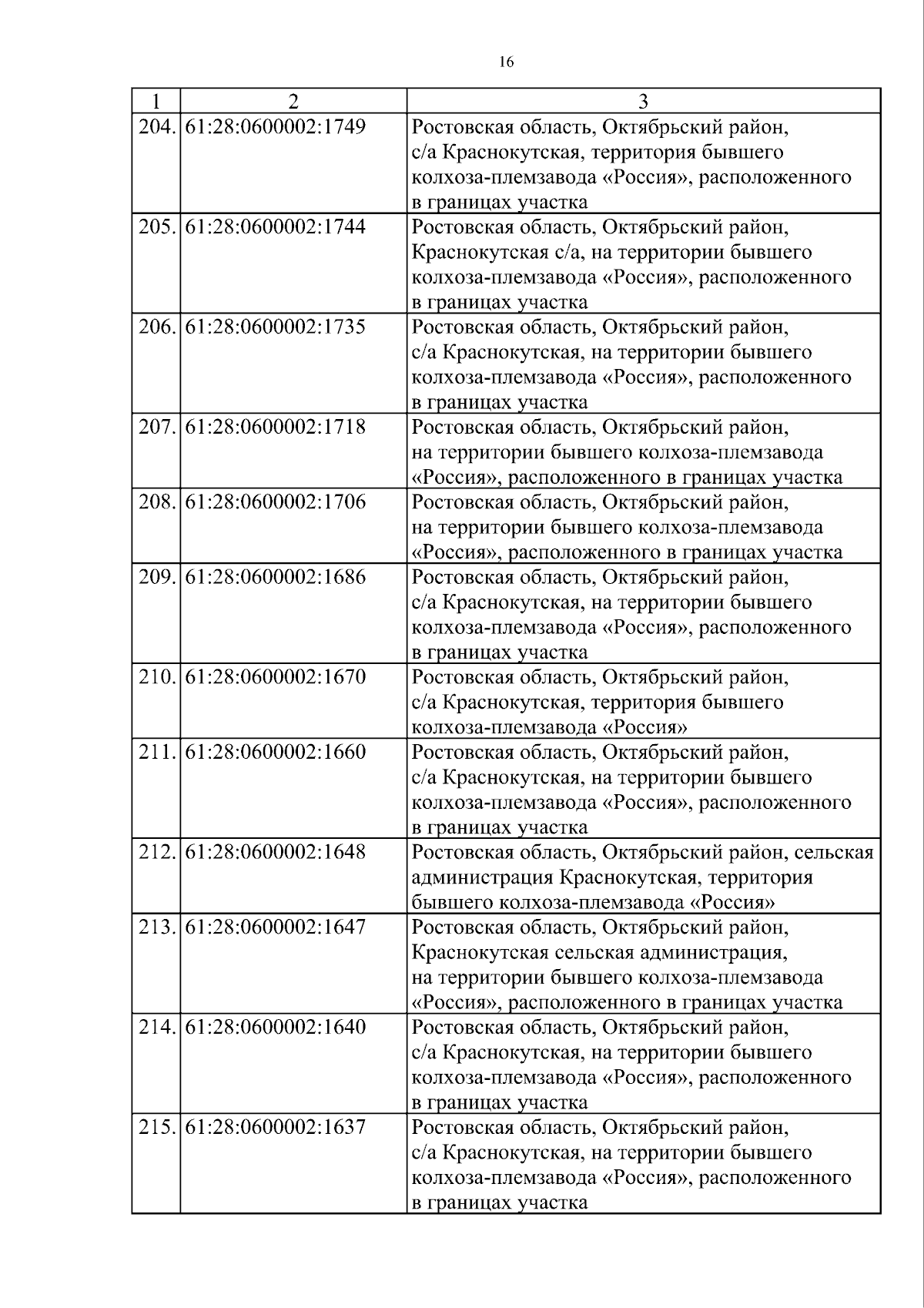 16

| 1 | 2 | 3 |
|---|---|---|
| 204. | 61:28:0600002:1749 | Ростовская область, Октябрьский район, с/а Краснокутская, территория бывшего колхоза-племзавода «Россия», расположенного в границах участка |
| 205. | 61:28:0600002:1744 | Ростовская область, Октябрьский район, Краснокутская с/а, на территории бывшего колхоза-племзавода «Россия», расположенного в границах участка |
| 206. | 61:28:0600002:1735 | Ростовская область, Октябрьский район, с/а Краснокутская, на территории бывшего колхоза-племзавода «Россия», расположенного в границах участка |
| 207. | 61:28:0600002:1718 | Ростовская область, Октябрьский район, на территории бывшего колхоза-племзавода «Россия», расположенного в границах участка |
| 208. | 61:28:0600002:1706 | Ростовская область, Октябрьский район, на территории бывшего колхоза-племзавода «Россия», расположенного в границах участка |
| 209. | 61:28:0600002:1686 | Ростовская область, Октябрьский район, с/а Краснокутская, на территории бывшего колхоза-племзавода «Россия», расположенного в границах участка |
| 210. | 61:28:0600002:1670 | Ростовская область, Октябрьский район, с/а Краснокутская, территория бывшего колхоза-племзавода «Россия» |
| 211. | 61:28:0600002:1660 | Ростовская область, Октябрьский район, с/а Краснокутская, на территории бывшего колхоза-племзавода «Россия», расположенного в границах участка |
| 212. | 61:28:0600002:1648 | Ростовская область, Октябрьский район, сельская администрация Краснокутская, территория бывшего колхоза-племзавода «Россия» |
| 213. | 61:28:0600002:1647 | Ростовская область, Октябрьский район, Краснокутская сельская администрация, на территории бывшего колхоза-племзавода «Россия», расположенного в границах участка |
| 214. | 61:28:0600002:1640 | Ростовская область, Октябрьский район, с/а Краснокутская, на территории бывшего колхоза-племзавода «Россия», расположенного в границах участка |
| 215. | 61:28:0600002:1637 | Ростовская область, Октябрьский район, с/а Краснокутская, на территории бывшего колхоза-племзавода «Россия», расположенного в границах участка |